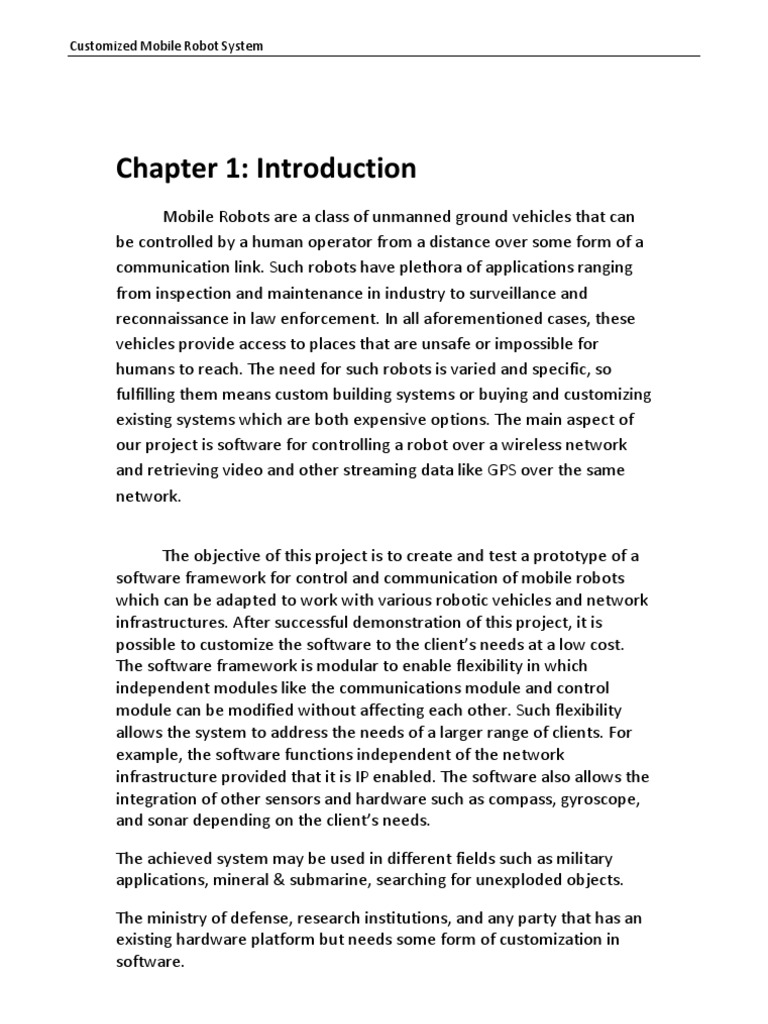 Customized Mobile Robot System

Chapter 1: Introduction

Mobile Robots are a class of unmanned ground vehicles that can be controlled by a human operator from a distance over some form of a communication link. Such robots have plethora of applications ranging from inspection and maintenance in industry to surveillance and reconnaissance in law enforcement. In all aforementioned cases, these vehicles provide access to places that are unsafe or impossible for humans to reach. The need for such robots is varied and specific, so fulfilling them means custom building systems or buying and customizing existing systems which are both expensive options. The main aspect of our project is software for controlling a robot over a wireless network and retrieving video and other streaming data like GPS over the same network.

The objective of this project is to create and test a prototype of a software framework for control and communication of mobile robots which can be adapted to work with various robotic vehicles and network infrastructures. After successful demonstration of this project, it is possible to customize the software to the client's needs at a low cost. The software framework is modular to enable flexibility in which independent modules like the communications module and control module can be modified without affecting each other. Such flexibility allows the system to address the needs of a larger range of clients. For example, the software functions independent of the network infrastructure provided that it is IP enabled. The software also allows the integration of other sensors and hardware such as compass, gyroscope, and sonar depending on the client's needs.

The achieved system may be used in different fields such as military applications, mineral & submarine, searching for unexploded objects.

The ministry of defense, research institutions, and any party that has an existing hardware platform but needs some form of customization in software.